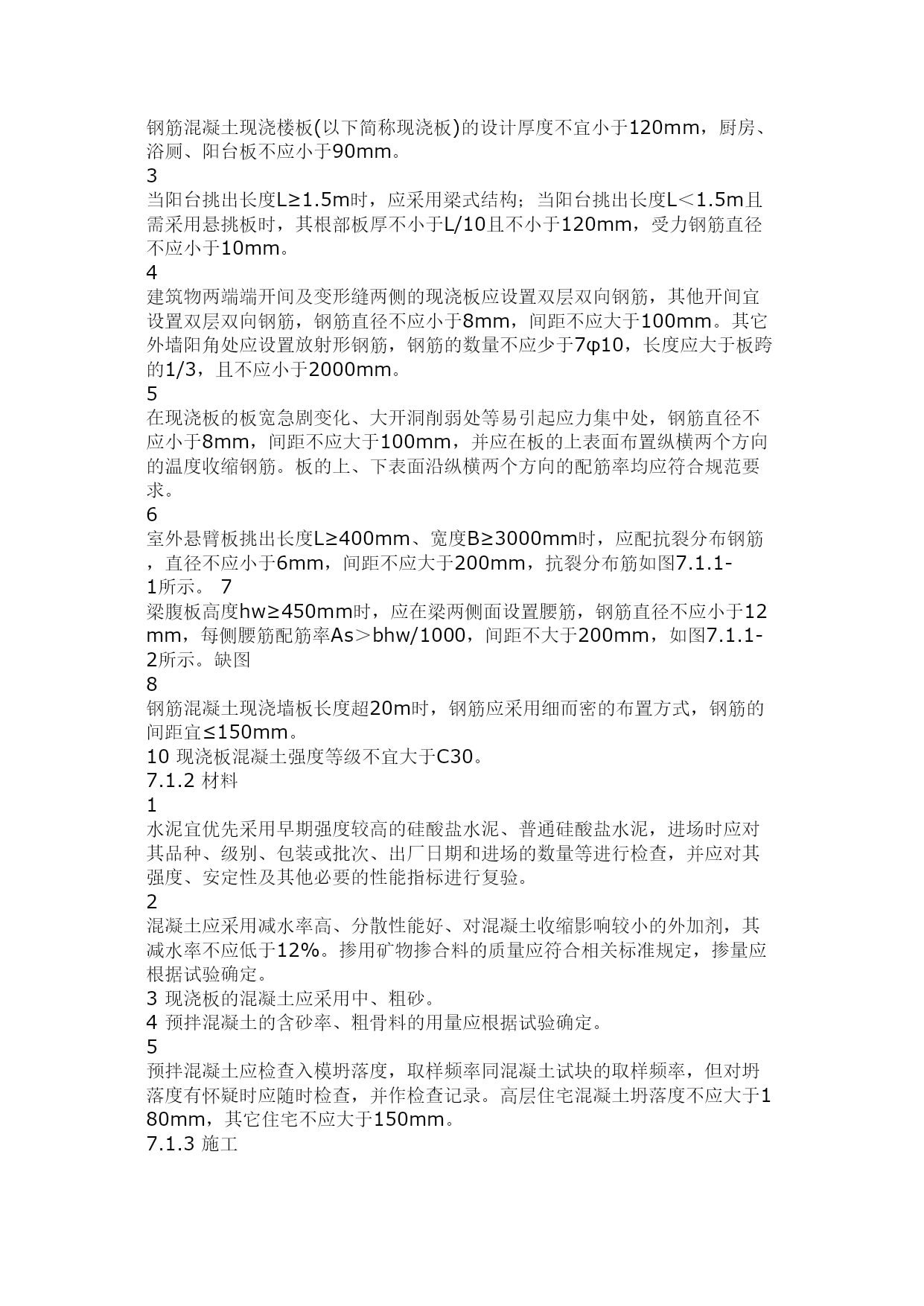 钢筋混凝土现浇楼板(以下简称现浇板)的设计厚度不宜小于120mm，厨房、浴厕、阳台板不应小于90mm。
3
当阳台挑出长度L≥1.5m时，应采用梁式结构；当阳台挑出长度L＜1.5m且需采用悬挑板时，其根部板厚不小于L/10且不小于120mm，受力钢筋直径不应小于10mm。
4
建筑物两端端开间及变形缝两侧的现浇板应设置双层双向钢筋，其他开间宜设置双层双向钢筋，钢筋直径不应小于8mm，间距不应大于100mm。其它外墙阳角处应设置放射形钢筋，钢筋的数量不应少于7φ10，长度应大于板跨的1/3，且不应小于2000mm。
5
在现浇板的板宽急剧变化、大开洞削弱处等易引起应力集中处，钢筋直径不应小于8mm，间距不应大于100mm，并应在板的上表面布置纵横两个方向的温度收缩钢筋。板的上、下表面沿纵横两个方向的配筋率均应符合规范要求。
6
室外悬臂板挑出长度L≥400mm、宽度B≥3000mm时，应配抗裂分布钢筋，直径不应小于6mm，间距不应大于200mm，抗裂分布筋如图7.1.1-1所示。 7
梁腹板高度hw≥450mm时，应在梁两侧面设置腰筋，钢筋直径不应小于12mm，每侧腰筋配筋率As＞bhw/1000，间距不大于200mm，如图7.1.1-2所示。缺图
8
钢筋混凝土现浇墙板长度超20m时，钢筋应采用细而密的布置方式，钢筋的间距宜≤150mm。
10 现浇板混凝土强度等级不宜大于C30。
7.1.2 材料
1
水泥宜优先采用早期强度较高的硅酸盐水泥、普通硅酸盐水泥，进场时应对其品种、级别、包装或批次、出厂日期和进场的数量等进行检查，并应对其强度、安定性及其他必要的性能指标进行复验。
2
混凝土应采用减水率高、分散性能好、对混凝土收缩影响较小的外加剂，其减水率不应低于12%。掺用矿物掺合料的质量应符合相关标准规定，掺量应根据试验确定。
3 现浇板的混凝土应采用中、粗砂。
4 预拌混凝土的含砂率、粗骨料的用量应根据试验确定。
5
预拌混凝土应检查入模坍落度，取样频率同混凝土试块的取样频率，但对坍落度有怀疑时应随时检查，并作检查记录。高层住宅混凝土坍落度不应大于180mm，其它住宅不应大于150mm。
7.1.3 施工